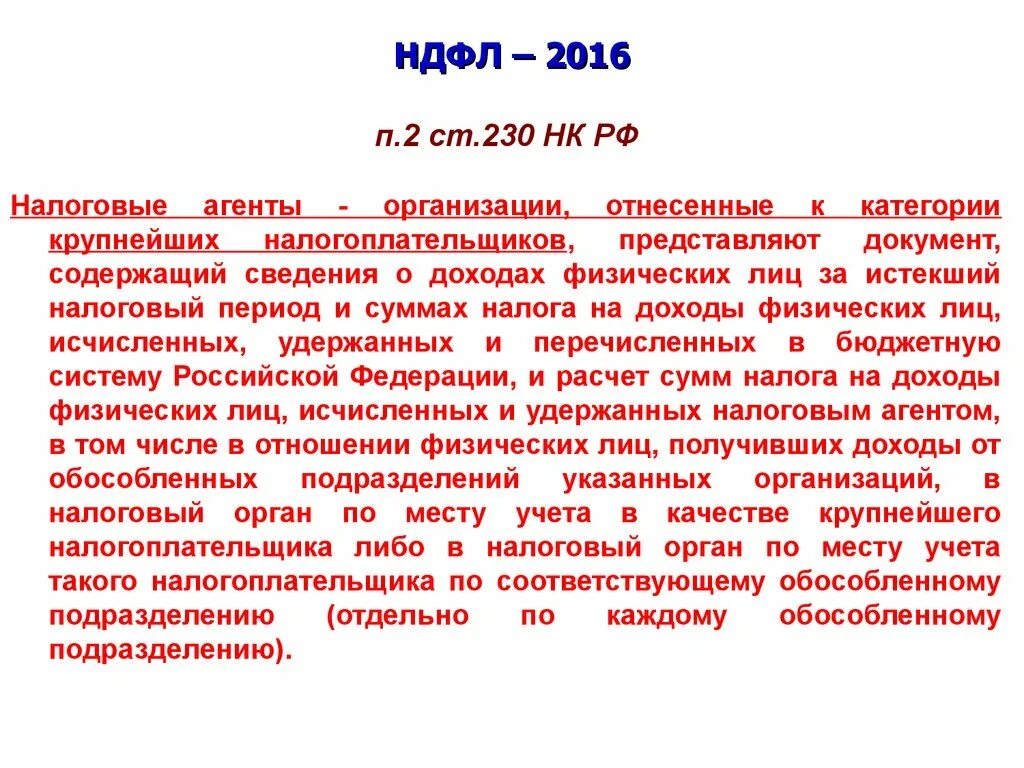 НДФЛ – 2016

п.2 ст.230 НК РФ

Налоговые агенты - организации, отнесенные к категории крупнейших налогоплательщиков, представляют документ, содержащий сведения о доходах физических лиц за истекший налоговый период и суммах налога на доходы физических лиц, исчисленных, удержанных и перечисленных в бюджетную систему Российской Федерации, и расчет сумм налога на доходы физических лиц, исчисленных и удержанных налоговым агентом, в том числе в отношении физических лиц, получивших доходы от обособленных подразделений указанных организаций, в налоговый орган по месту учета в качестве крупнейшего налогоплательщика либо в налоговый орган по месту учета такого налогоплательщика по соответствующему обособленному подразделению (отдельно по каждому обособленному подразделению).